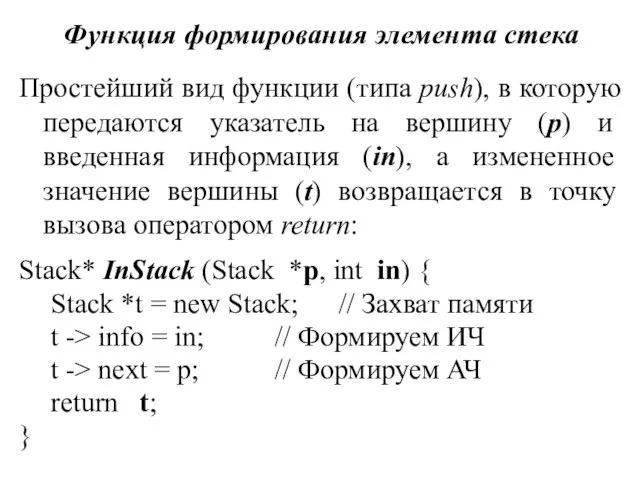 Функция формирования элемента стека

Простейший вид функции (типа push), в которую передаются указатель на вершину (p) и введенная информация (in), а измененное значение вершины (t) возвращается в точку вызова оператором return:

Stack* InStack (Stack *p, int in) {
Stack *t = new Stack; // Захват памяти
t -> info = in; // Формируем ИЧ
t -> next = p; // Формируем АЧ
return t;
}